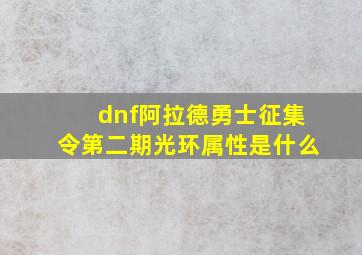 dnf阿拉德勇士征集令第二期光环属性是什么